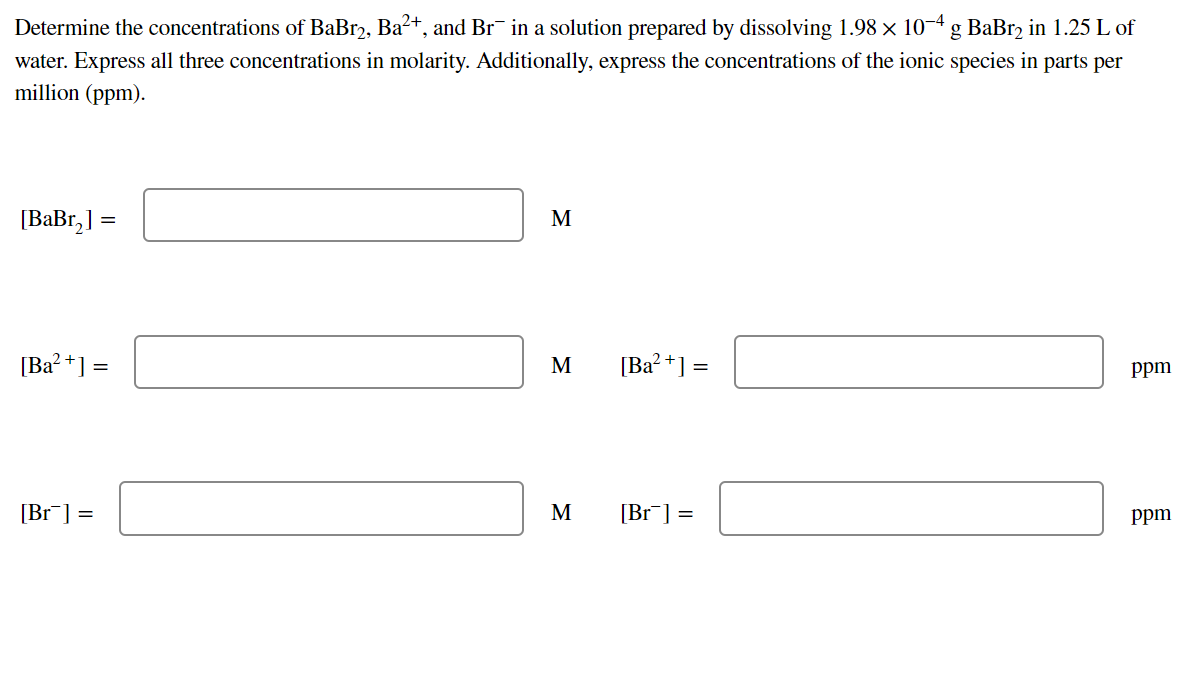 Determine the concentrations of $BaBr_2$, $Ba^{2+}$, and $Br^-$ in a solution prepared by dissolving $1.98 \times 10^{-4}$ g $BaBr_2$ in 1.25 L of water. Express all three concentrations in molarity. Additionally, express the concentrations of the ionic species in parts per million (ppm).

$[BaBr_2] =$ M

$[Ba^{2+}] =$ M $[Ba^{2+}] =$ ppm

$[Br^-] =$ M $[Br^-] =$ ppm